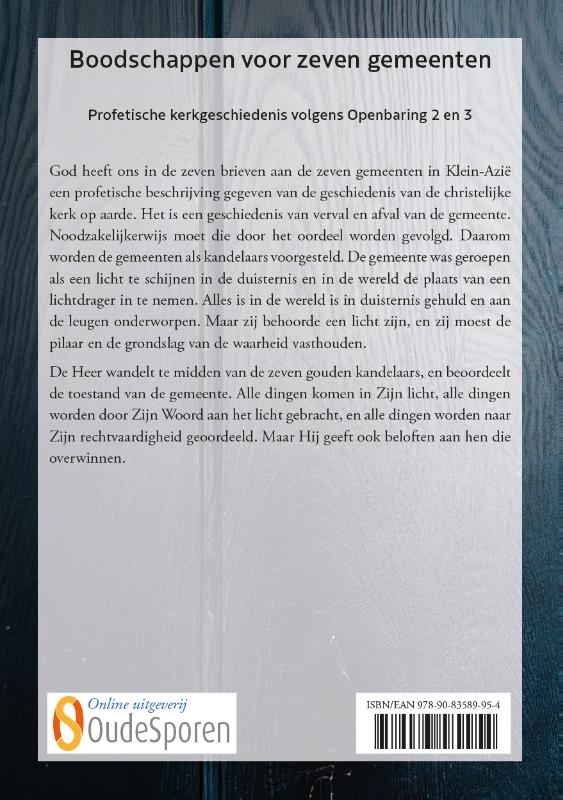 Boodschappen voor zeven gemeenten

Profetische kerkgeschiedenis volgens Openbaring 2 en 3

God heeft ons in de zeven brieven aan de zeven gemeenten in Klein-Azië een profetische beschrijving gegeven van de geschiedenis van de christelijke kerk op aarde. Het is een geschiedenis van verval en afval van de gemeente. Noodzakelijkerwijs moet die door het oordeel worden gevolgd. Daarom worden de gemeenten als kandelaars voorgesteld. De gemeente was geroepen als een licht te schijnen in de duisternis en in de wereld de plaats van een lichtdrager in te nemen. Alles is in de wereld is in duisternis gehuld en aan de leugen onderworpen. Maar zij behoorde een licht zijn, en zij moest de pilaar en de grondslag van de waarheid vasthouden.

De Heer wandelt te midden van de zeven gouden kandelaars, en beoordeelt de toestand van de gemeente. Alle dingen komen in Zijn licht, alle dingen worden door Zijn Woord aan het licht gebracht, en alle dingen worden naar Zijn rechtvaardigheid geoordeeld. Maar Hij geeft ook beloften aan hen die overwinnen.

Online uitgeverij
OudeSporen

ISBN/EAN 978-90-83589-95-4